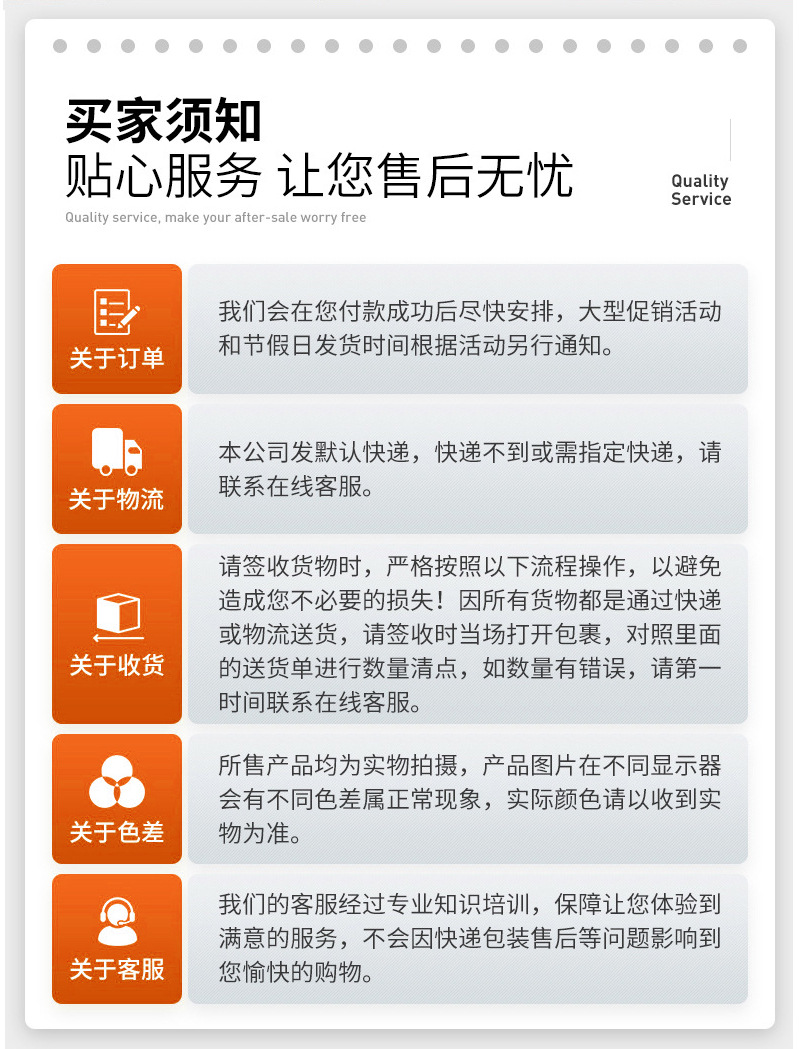 买家须知
贴心服务 让您售后无忧
Quality service, make your after-sale worry free

Quality
Service

关于订单
我们会在您付款成功后尽快安排，大型促销活动和节假日发货时间根据活动另行通知。

关于物流
本公司发默认快递，快递不到或需指定快递，请联系在线客服。

关于收货
请签收货物时，严格按照以下流程操作，以避免造成您不必要的损失！因所有货物都是通过快递或物流送货，请签收时当场打开包裹，对照里面的送货单进行数量清点，如数量有错误，请第一时间联系在线客服。

关于色差
所售产品均为实物拍摄，产品图片在不同显示器会有不同色差属正常现象，实际颜色请以收到实物为准。

关于客服
我们的客服经过专业知识培训，保障让您体验到满意的服务，不会因快递包装售后等问题影响到您愉快的购物。